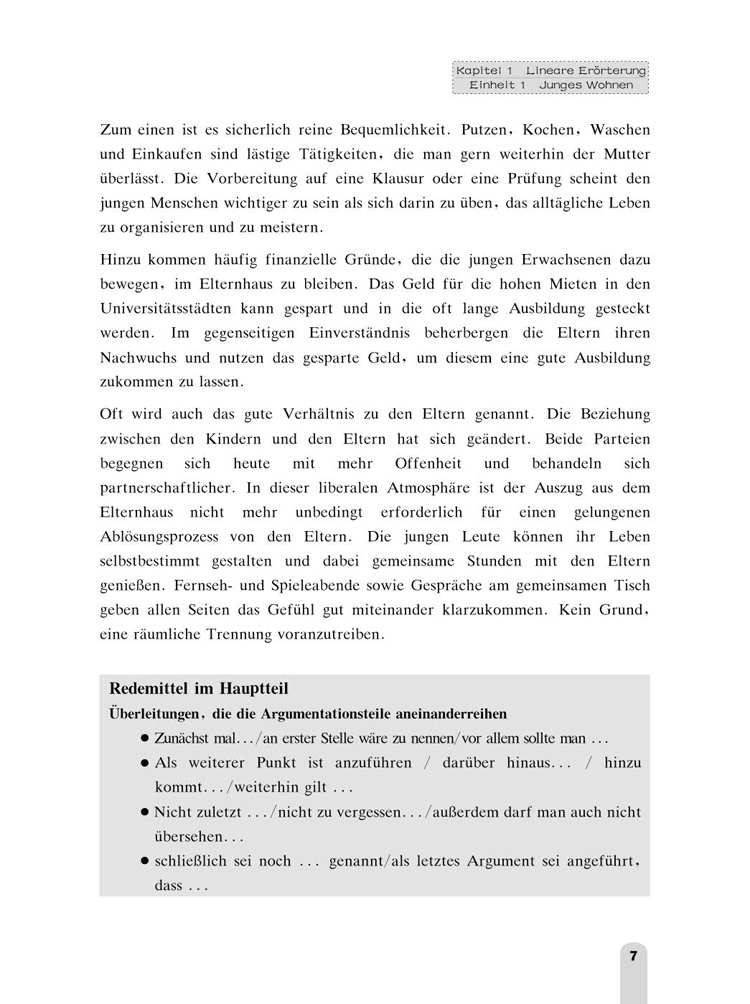 Kapitel 1 Lineare Erörterung
Einheit 1 Junges Wohnen

Zum einen ist es sicherlich reine Bequemlichkeit. Putzen, Kochen, Waschen und Einkaufen sind lästige Tätigkeiten, die man gern weiterhin der Mutter überlässt. Die Vorbereitung auf eine Klausur oder eine Prüfung scheint den jungen Menschen wichtiger zu sein als sich darin zu üben, das alltägliche Leben zu organisieren und zu meistern.

Hinzu kommen häufig finanzielle Gründe, die die jungen Erwachsenen dazu bewegen, im Elternhaus zu bleiben. Das Geld für die hohen Mieten in den Universitätsstädten kann gespart und in die oft lange Ausbildung gesteckt werden. Im gegenseitigen Einverständnis beherbergen die Eltern ihren Nachwuchs und nutzen das gesparte Geld, um diesem eine gute Ausbildung zukommen zu lassen.

Oft wird auch das gute Verhältnis zu den Eltern genannt. Die Beziehung zwischen den Kindern und den Eltern hat sich geändert. Beide Parteien begegnen sich heute mit mehr Offenheit und behandeln sich partnerschaftlicher. In dieser liberalen Atmosphäre ist der Auszug aus dem Elternhaus nicht mehr unbedingt erforderlich für einen gelungenen Ablösungsprozess von den Eltern. Die jungen Leute können ihr Leben selbstbestimmt gestalten und dabei gemeinsame Stunden mit den Eltern genießen. Fernseh- und Spieleabende sowie Gespräche am gemeinsamen Tisch geben allen Seiten das Gefühl gut miteinander klarzukommen. Kein Grund, eine räumliche Trennung voranzutreiben.

Redemittel im Hauptteil
Überleitungen, die die Argumentationsteile aneinanderreihen
● Zunächst mal.../an erster Stelle wäre zu nennen/vor allem sollte man ...
● Als weiterer Punkt ist anzuführen / darüber hinaus... / hinzu kommt.../weiterhin gilt ...
● Nicht zuletzt .../nicht zu vergessen.../außerdem darf man auch nicht übersehen...
● schließlich sei noch ... genannt/als letztes Argument sei angeführt, dass ...

7